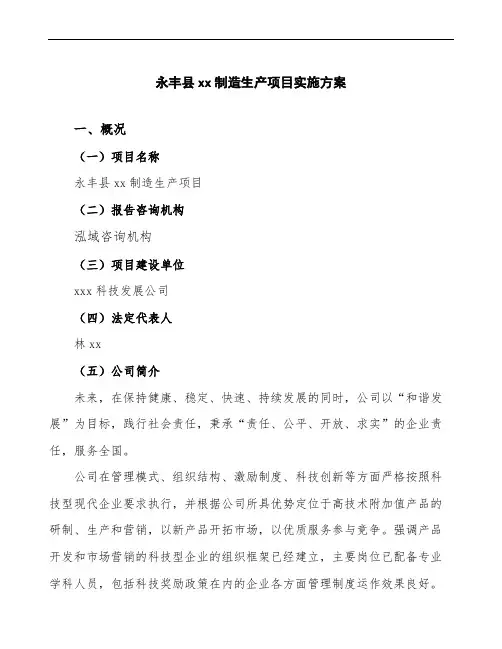 永丰县 xx 制造生产项目实施方案

一、概况

（一）项目名称

永丰县 xx 制造生产项目

（二）报告咨询机构

泓域咨询机构

（三）项目建设单位

xxx 科技发展公司

（四）法定代表人

林 xx

（五）公司简介

未来，在保持健康、稳定、快速、持续发展的同时，公司以“和谐发展”为目标，践行社会责任，秉承“责任、公平、开放、求实”的企业责任，服务全国。

公司在管理模式、组织结构、激励制度、科技创新等方面严格按照科技型现代企业要求执行，并根据公司所具优势定位于高技术附加值产品的研制、生产和营销，以新产品开拓市场，以优质服务参与竞争。强调产品开发和市场营销的科技型企业的组织框架已经建立，主要岗位已配备专业学科人员，包括科技奖励政策在内的企业各方面管理制度运作效果良好。